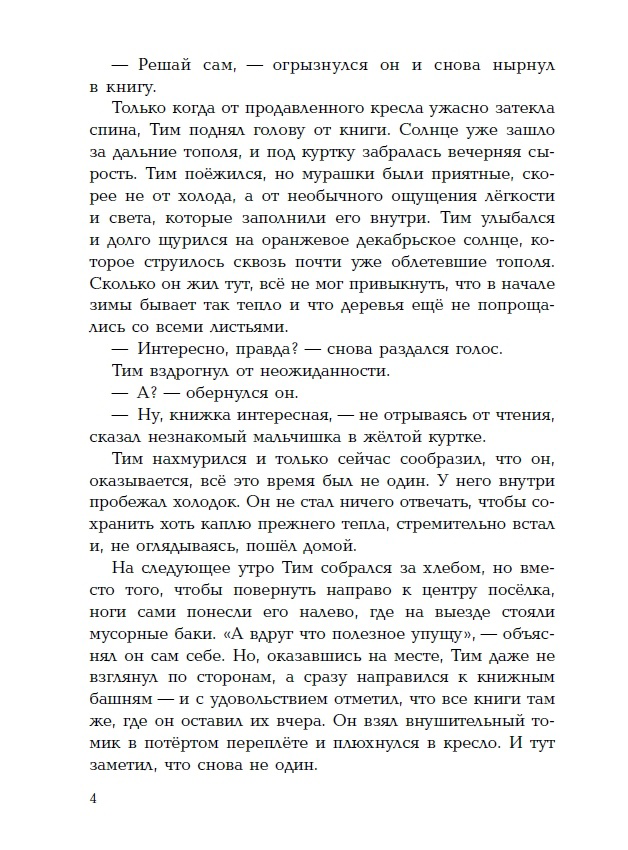 — Решай сам, — огрызнулся он и снова нырнул в книгу.

Только когда от продавленного кресла ужасно затекла спина, Тим поднял голову от книги. Солнце уже зашло за дальние тополя, и под куртку забралась вечерняя сырость. Тим поёжился, но мурашки были приятные, скорее не от холода, а от необычного ощущения лёгкости и света, которые заполнили его внутри. Тим улыбался и долго щурился на оранжевое декабрьское солнце, которое струилось сквозь почти уже облетевшие тополя. Сколько он жил тут, всё не мог привыкнуть, что в начале зимы бывает так тепло и что деревья ещё не попрощались со всеми листьями.

— Интересно, правда? — снова раздался голос.

Тим вздрогнул от неожиданности.

— А? — обернулся он.

— Ну, книжка интересная, — не отрываясь от чтения, сказал незнакомый мальчишка в жёлтой куртке.

Тим нахмурился и только сейчас сообразил, что он, оказывается, всё это время был не один. У него внутри пробежал холодок. Он не стал ничего отвечать, чтобы сохранить хоть каплю прежнего тепла, стремительно встал и, не оглядываясь, пошёл домой.

На следующее утро Тим собрался за хлебом, но вместо того, чтобы повернуть направо к центру посёлка, ноги сами понесли его налево, где на выезде стояли мусорные баки. «А вдруг что полезное упущу», — объяснял он сам себе. Но, оказавшись на месте, Тим даже не взглянул по сторонам, а сразу направился к книжным башням — и с удовольствием отметил, что все книги там же, где он оставил их вчера. Он взял внушительный томик в потёртом переплёте и плюхнулся в кресло. И тут заметил, что снова не один.

4